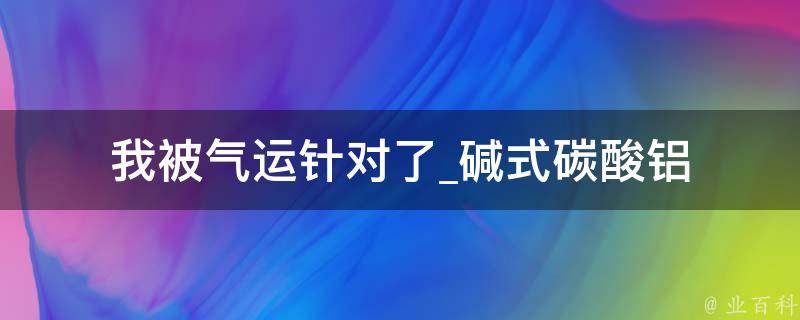 我被气运针对了_碱式碳酸铝

@ 业百科